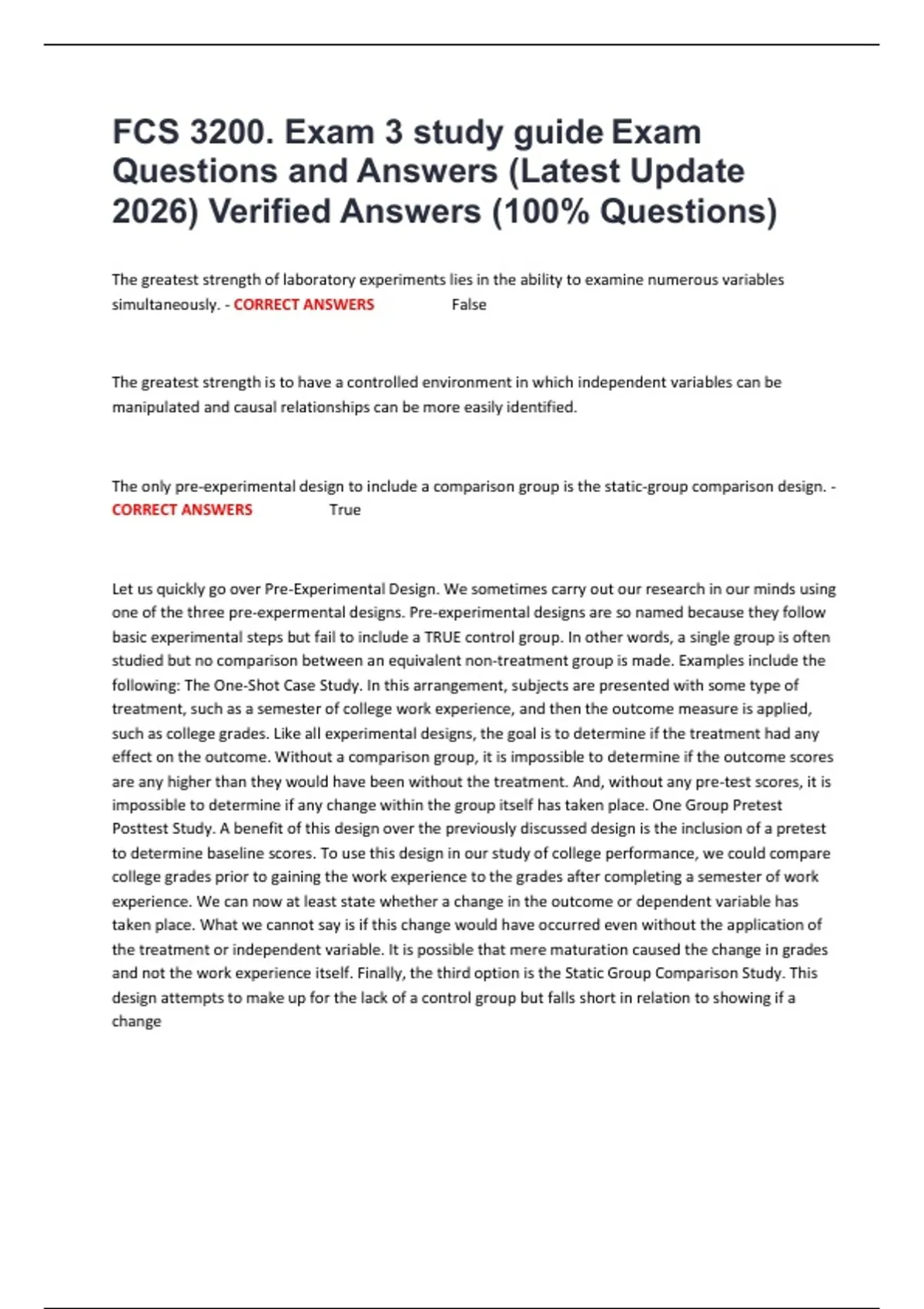 FCS 3200. Exam 3 study guide Exam Questions and Answers (Latest Update 2026) Verified Answers (100% Questions)

The greatest strength of laboratory experiments lies in the ability to examine numerous variables simultaneously. - CORRECT ANSWERS False

The greatest strength is to have a controlled environment in which independent variables can be manipulated and causal relationships can be more easily identified.

The only pre-experimental design to include a comparison group is the static-group comparison design. - CORRECT ANSWERS True

Let us quickly go over Pre-Experimental Design. We sometimes carry out our research in our minds using one of the three pre-expermental designs. Pre-experimental designs are so named because they follow basic experimental steps but fail to include a TRUE control group. In other words, a single group is often studied but no comparison between an equivalent non-treatment group is made. Examples include the following: The One-Shot Case Study. In this arrangement, subjects are presented with some type of treatment, such as a semester of college work experience, and then the outcome measure is applied, such as college grades. Like all experimental designs, the goal is to determine if the treatment had any effect on the outcome. Without a comparison group, it is impossible to determine if the outcome scores are any higher than they would have been without the treatment. And, without any pre-test scores, it is impossible to determine if any change within the group itself has taken place. One Group Pretest Posttest Study. A benefit of this design over the previously discussed design is the inclusion of a pretest to determine baseline scores. To use this design in our study of college performance, we could compare college grades prior to gaining the work experience to the grades after completing a semester of work experience. We can now at least state whether a change in the outcome or dependent variable has taken place. What we cannot say is if this change would have occurred even without the application of the treatment or independent variable. It is possible that mere maturation caused the change in grades and not the work experience itself. Finally, the third option is the Static Group Comparison Study. This design attempts to make up for the lack of a control group but falls short in relation to showing if a change